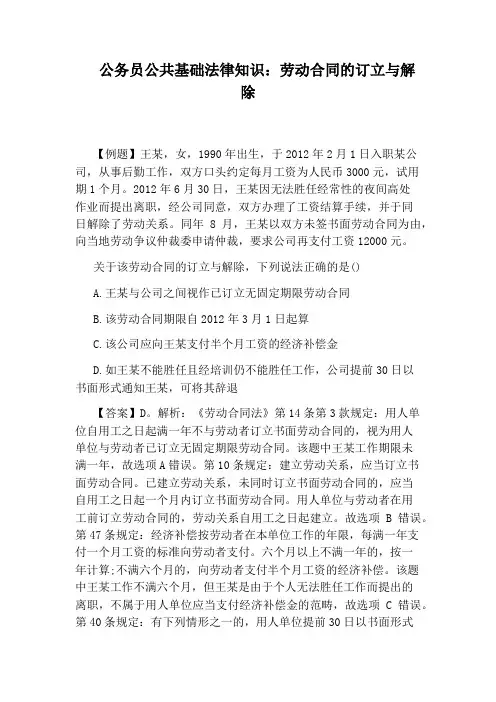 公务员公共基础法律知识：劳动合同的订立与解除

【例题】王某，女，1990年出生，于2012年2月1日入职某公司，从事后勤工作，双方口头约定每月工资为人民币3000元，试用期1个月。2012年6月30日，王某因无法胜任经常性的夜间高处作业而提出离职，经公司同意，双方办理了工资结算手续，并于同日解除了劳动关系。同年 8 月，王某以双方未签书面劳动合同为由，向当地劳动争议仲裁委申请仲裁，要求公司再支付工资12000元。

关于该劳动合同的订立与解除，下列说法正确的是()

A.王某与公司之间视作已订立无固定期限劳动合同

B.该劳动合同期限自2012年3月1日起算

C.该公司应向王某支付半个月工资的经济补偿金

D.如王某不能胜任且经培训仍不能胜任工作，公司提前30日以书面形式通知王某，可将其辞退

【答案】D。解析：《劳动合同法》第14条第3款规定：用人单位自用工之日起满一年不与劳动者订立书面劳动合同的，视为用人单位与劳动者已订立无固定期限劳动合同。该题中王某工作期限未满一年，故选项A错误。第10条规定：建立劳动关系，应当订立书面劳动合同。已建立劳动关系，未同时订立书面劳动合同的，应当自用工之日起一个月内订立书面劳动合同。用人单位与劳动者在用工前订立劳动合同的，劳动关系自用工之日起建立。故选项 B 错误。第47条规定：经济补偿按劳动者在本单位工作的年限，每满一年支付一个月工资的标准向劳动者支付。六个月以上不满一年的，按一年计算;不满六个月的，向劳动者支付半个月工资的经济补偿。该题中王某工作不满六个月，但王某是由于个人无法胜任工作而提出的离职，不属于用人单位应当支付经济补偿金的范畴，故选项 C 错误。第40条规定：有下列情形之一的，用人单位提前30日以书面形式